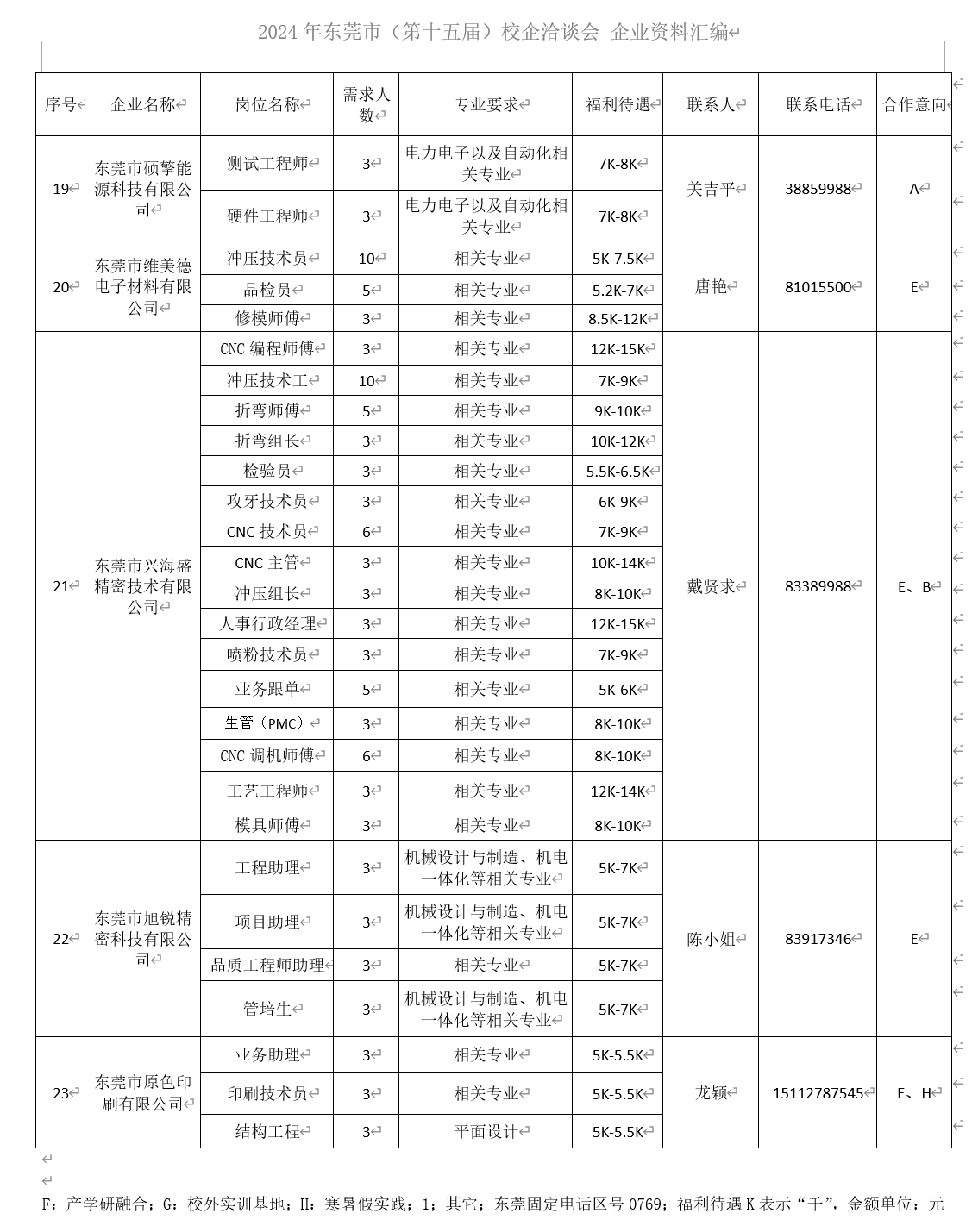 2024 年东莞市（第十五届）校企洽谈会 企业资料汇编

| 序号 | 企业名称 | 岗位名称 | 需求人数 | 专业要求 | 福利待遇 | 联系人 | 联系电话 | 合作意向 |
|---|---|---|---|---|---|---|---|---|
| 19 | 东莞市硕擎能源科技有限公司 | 测试工程师 | 3 | 电力电子以及自动化相关专业 | 7K-8K | 关吉平 | 38859988 | A |
| | | 硬件工程师 | 3 | 电力电子以及自动化相关专业 | 7K-8K | | | |
| 20 | 东莞市维美德电子材料有限公司 | 冲压技术员 | 10 | 相关专业 | 5K-7.5K | 唐艳 | 81015500 | E |
| | | 品检员 | 5 | 相关专业 | 5.2K-7K | | | |
| | | 修模师傅 | 3 | 相关专业 | 8.5K-12K | | | |
| 21 | 东莞市兴海盛精密技术有限公司 | CNC 编程师傅 | 3 | 相关专业 | 12K-15K | 戴贤求 | 83389988 | E、B |
| | | 冲压技术工 | 10 | 相关专业 | 7K-9K | | | |
| | | 折弯师傅 | 5 | 相关专业 | 9K-10K | | | |
| | | 折弯组长 | 3 | 相关专业 | 10K-12K | | | |
| | | 检验员 | 3 | 相关专业 | 5.5K-6.5K | | | |
| | | 攻牙技术员 | 3 | 相关专业 | 6K-9K | | | |
| | | CNC 技术员 | 6 | 相关专业 | 7K-9K | | | |
| | | CNC 主管 | 3 | 相关专业 | 10K-14K | | | |
| | | 冲压组长 | 3 | 相关专业 | 8K-10K | | | |
| | | 人事行政经理 | 3 | 相关专业 | 12K-15K | | | |
| | | 喷粉技术员 | 3 | 相关专业 | 7K-9K | | | |
| | | 业务跟单 | 5 | 相关专业 | 5K-6K | | | |
| | | 生管（PMC） | 3 | 相关专业 | 8K-10K | | | |
| | | CNC 调机师傅 | 6 | 相关专业 | 8K-10K | | | |
| | | 工艺工程师 | 3 | 相关专业 | 12K-14K | | | |
| | | 模具师傅 | 3 | 相关专业 | 8K-10K | | | |
| 22 | 东莞市旭锐精密科技有限公司 | 工程助理 | 3 | 机械设计与制造、机电一体化等相关专业 | 5K-7K | 陈小姐 | 83917346 | E |
| | | 项目助理 | 3 | 机械设计与制造、机电一体化等相关专业 | 5K-7K | | | |
| | | 品质工程师助理 | 3 | 相关专业 | 5K-7K | | | |
| | | 管培生 | 3 | 机械设计与制造、机电一体化等相关专业 | 5K-7K | | | |
| 23 | 东莞市原色印刷有限公司 | 业务助理 | 3 | 相关专业 | 5K-5.5K | 龙颖 | 15112787545 | E、H |
| | | 印刷技术员 | 3 | 相关专业 | 5K-5.5K | | | |
| | | 结构工程 | 3 | 平面设计 | 5K-5.5K | | | |

F：产学研融合；G：校外实训基地；H：寒暑假实践；1；其它；东莞固定电话区号 0769；福利待遇 K 表示“千”，金额单位：元